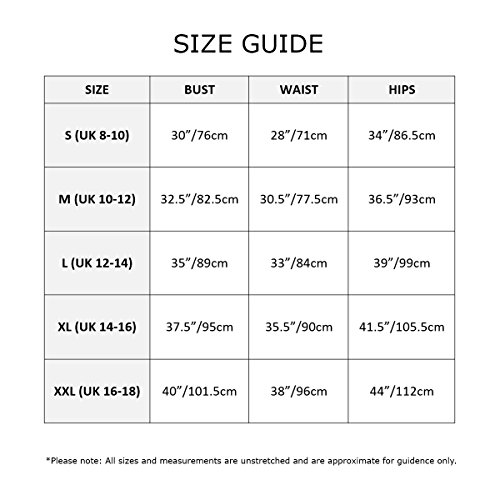 SIZE GUIDE

| SIZE | BUST | WAIST | HIPS |
|---|---|---|---|
| S (UK 8-10) | 30”/76cm | 28”/71cm | 34”/86.5cm |
| M (UK 10-12) | 32.5”/82.5cm | 30.5”/77.5cm | 36.5”/93cm |
| L (UK 12-14) | 35”/89cm | 33”/84cm | 39”/99cm |
| XL (UK 14-16) | 37.5”/95cm | 35.5”/90cm | 41.5”/105.5cm |
| XXL (UK 16-18) | 40”/101.5cm | 38”/96cm | 44”/112cm |

*Please note: All sizes and measurements are unstretched and are approximate for guidence only.